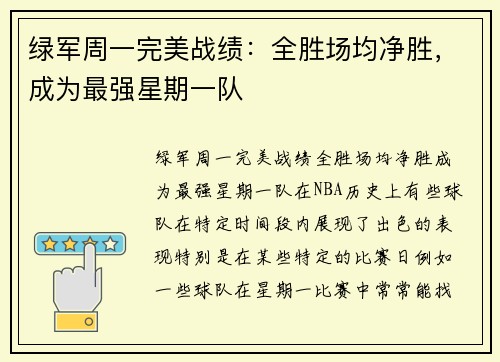 绿军周一完美战绩：全胜场均净胜，成为最强星期一队

绿军周一完美战绩全胜场均净胜成为最强星期一队在NBA历史上有些球队在特定时间段内展现了出色的表现特别是在某些特定的比赛日例如一些球队在星期一比赛中常常能找